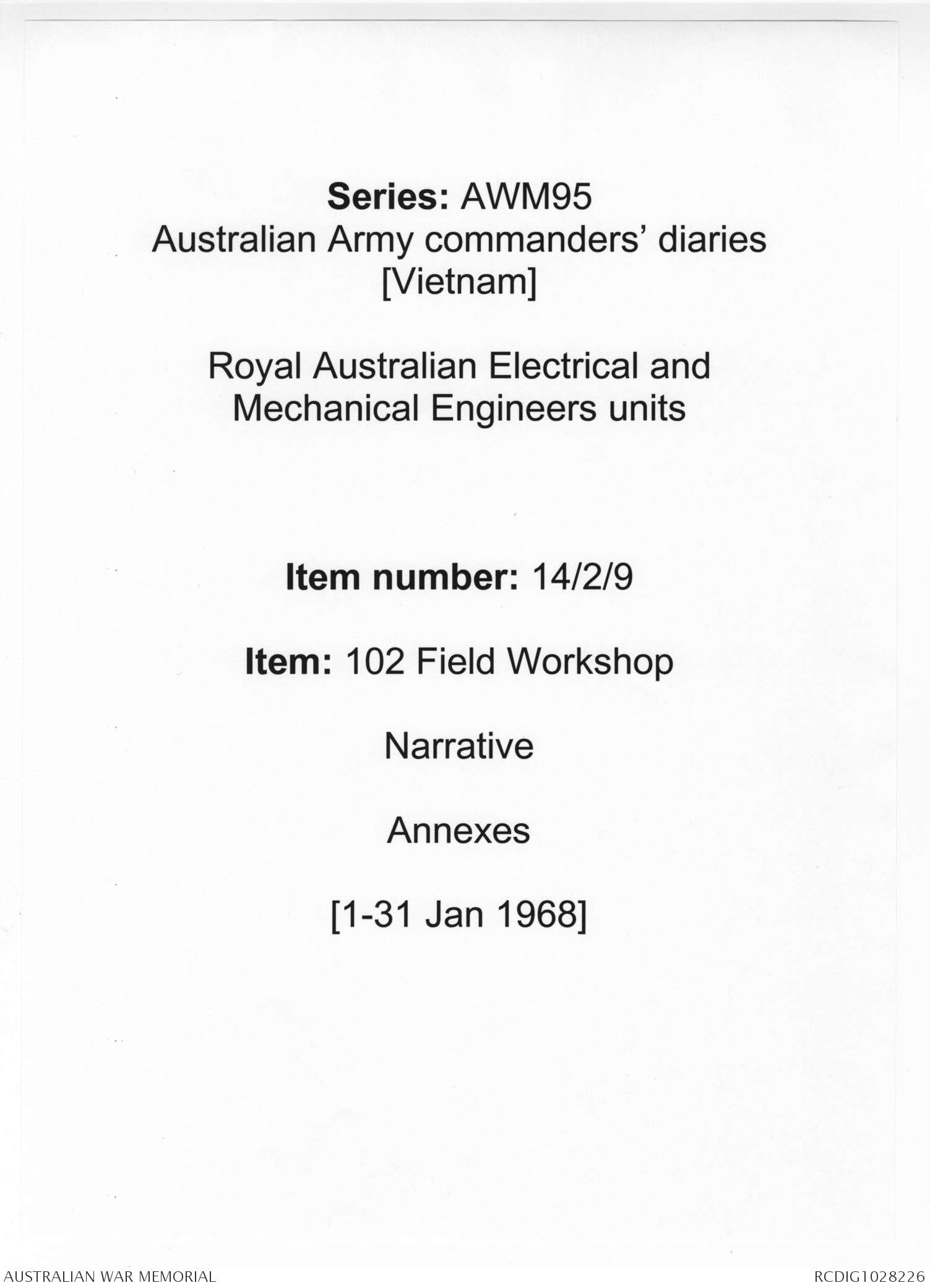 Series: AWM95
Australian Army commanders' diaries
[Vietnam]

Royal Australian Electrical and Mechanical Engineers units

Item number: 14/2/9

Item: 102 Field Workshop

Narrative

Annexes

[1-31 Jan 1968]

AUSTRALIAN WAR MEMORIAL

RCDIG1028226